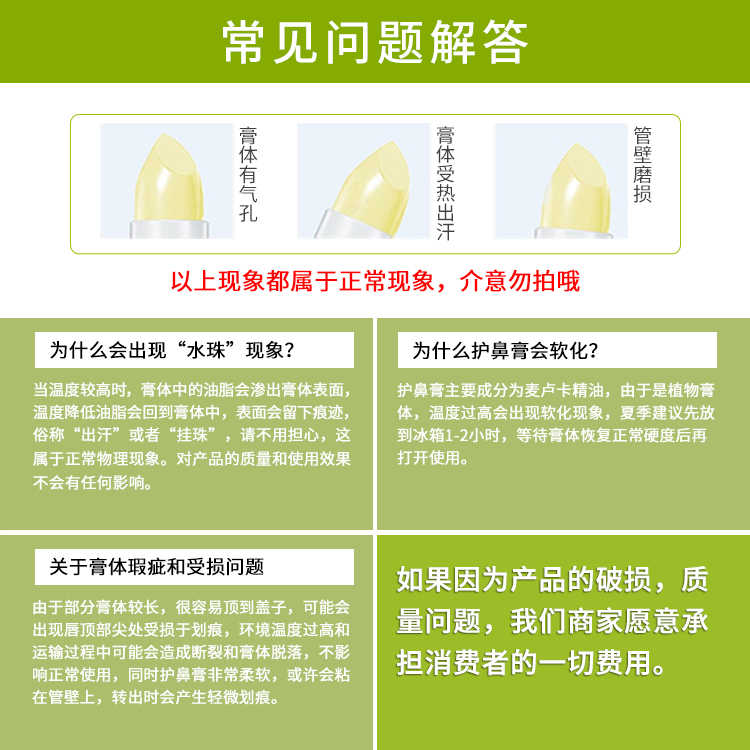 常见问题解答

膏体有气孔

膏体受热出汗

管壁磨损

以上现象都属于正常现象，介意勿拍哦

为什么会出现“水珠”现象？

当温度较高时，膏体中的油脂会渗出膏体表面，温度降低油脂会回到膏体中，表面会留下痕迹，俗称“出汗”或者“挂珠”，请不用担心，这属于正常物理现象。对产品的质量和使用效果不会有任何影响。

为什么护鼻膏会软化？

护鼻膏主要成分为麦卢卡精油，由于是植物膏体，温度过高会出现软化现象，夏季建议先放到冰箱1-2小时，等待膏体恢复正常硬度后再打开使用。

关于膏体瑕疵和受损问题

由于部分膏体较长，很容易顶到盖子，可能会出现唇顶部尖处受损于划痕，环境温度过高和运输过程中可能会造成断裂和膏体脱落，不影响正常使用，同时护鼻膏非常柔软，或许会粘在管壁上，转出时会产生轻微划痕。

如果因为产品的破损，质量问题，我们商家愿意承担消费者的一切费用。